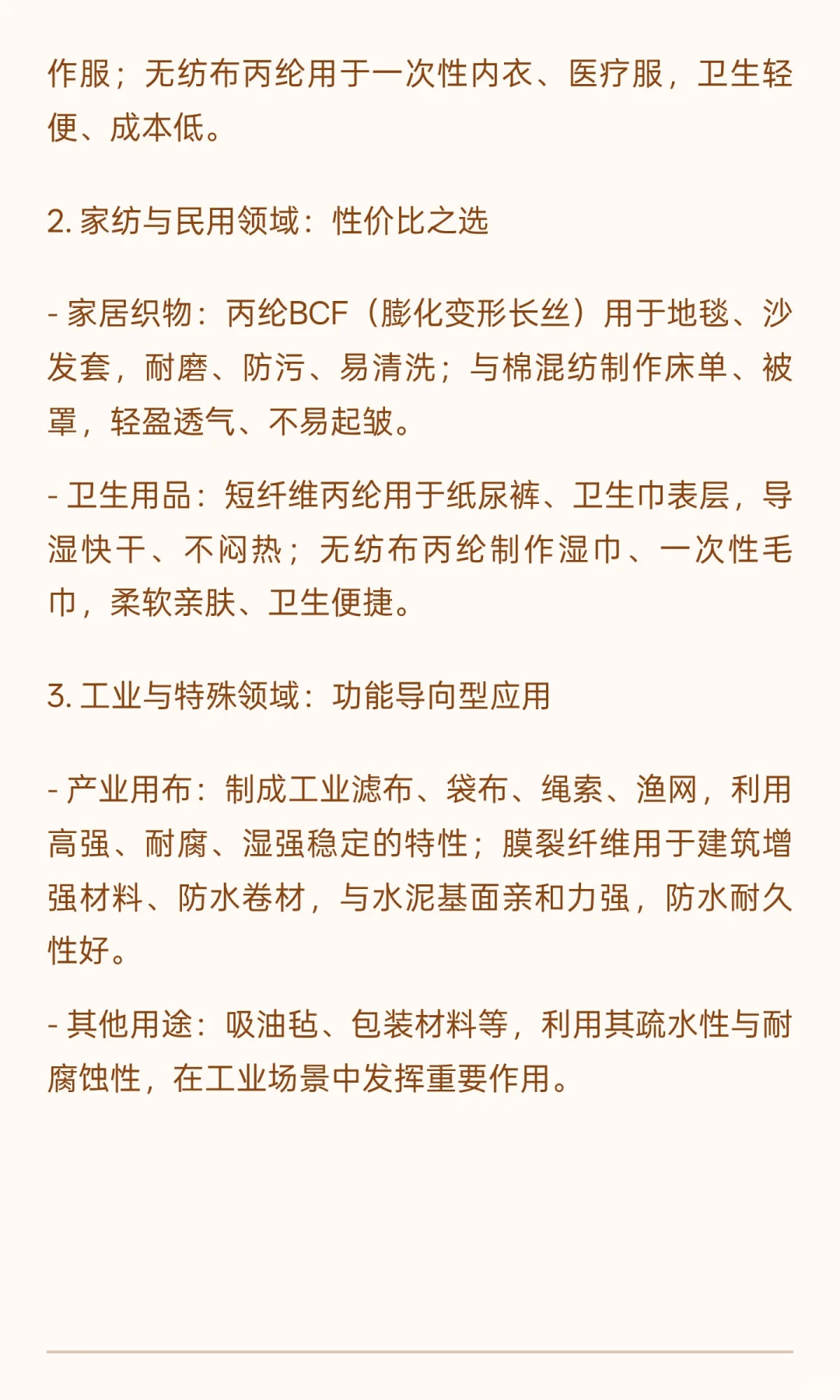 作服；无纺布丙纶用于一次性内衣、医疗服，卫生轻便、成本低。

2. 家纺与民用领域：性价比之选

- 家居织物：丙纶BCF（膨化变形长丝）用于地毯、沙发套，耐磨、防污、易清洗；与棉混纺制作床单、被罩，轻盈透气、不易起皱。

- 卫生用品：短纤维丙纶用于纸尿裤、卫生巾表层，导湿快干、不闷热；无纺布丙纶制作湿巾、一次性毛巾，柔软亲肤、卫生便捷。

3. 工业与特殊领域：功能导向型应用

- 产业用布：制成工业滤布、袋布、绳索、渔网，利用高强、耐腐、湿强稳定的特性；膜裂纤维用于建筑增强材料、防水卷材，与水泥基面亲和力强，防水耐久性好。

- 其他用途：吸油毡、包装材料等，利用其疏水性与耐腐蚀性，在工业场景中发挥重要作用。